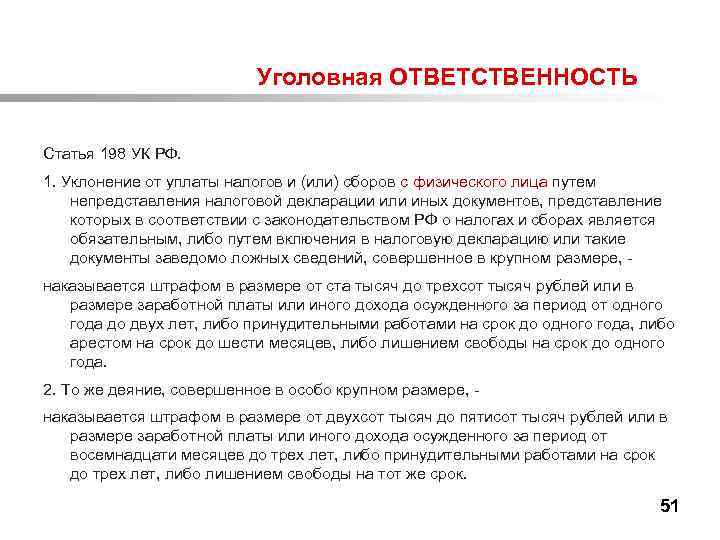 Уголовная ОТВЕТСТВЕННОСТЬ

Статья 198 УК РФ.

1. Уклонение от уплаты налогов и (или) сборов с физического лица путем непредставления налоговой декларации или иных документов, представление которых в соответствии с законодательством РФ о налогах и сборах является обязательным, либо путем включения в налоговую декларацию или такие документы заведомо ложных сведений, совершенное в крупном размере, -

наказывается штрафом в размере от ста тысяч до трехсот тысяч рублей или в размере заработной платы или иного дохода осужденного за период от одного года до двух лет, либо принудительными работами на срок до одного года, либо арестом на срок до шести месяцев, либо лишением свободы на срок до одного года.

2. То же деяние, совершенное в особо крупном размере, -

наказывается штрафом в размере от двухсот тысяч до пятисот тысяч рублей или в размере заработной платы или иного дохода осужденного за период от восемнадцати месяцев до трех лет, либо принудительными работами на срок до трех лет, либо лишением свободы на тот же срок.

51